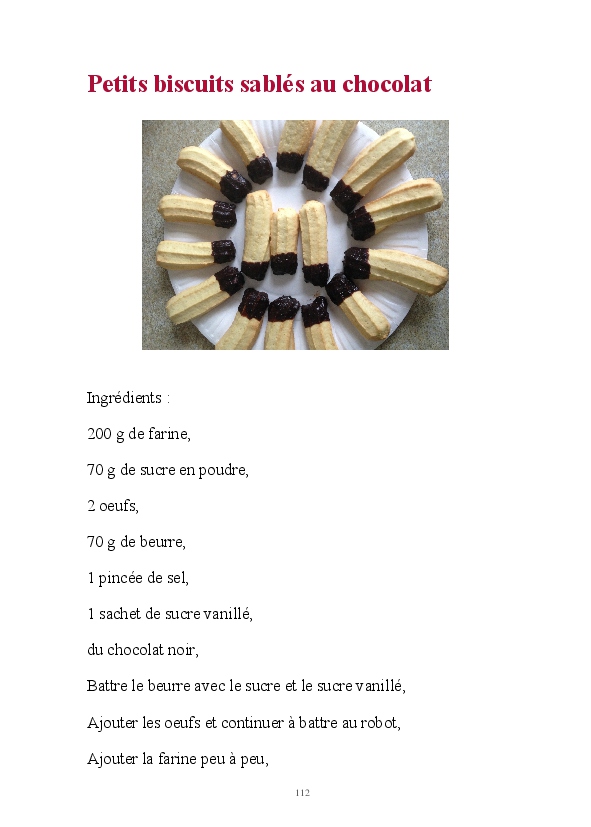 Petits biscuits sablés au chocolat

Ingrédients :

200 g de farine,

70 g de sucre en poudre,

2 oeufs,

70 g de beurre,

1 pincée de sel,

1 sachet de sucre vanillé,

du chocolat noir,

Battre le beurre avec le sucre et le sucre vanillé,

Ajouter les oeufs et continuer à battre au robot,

Ajouter la farine peu à peu,

112